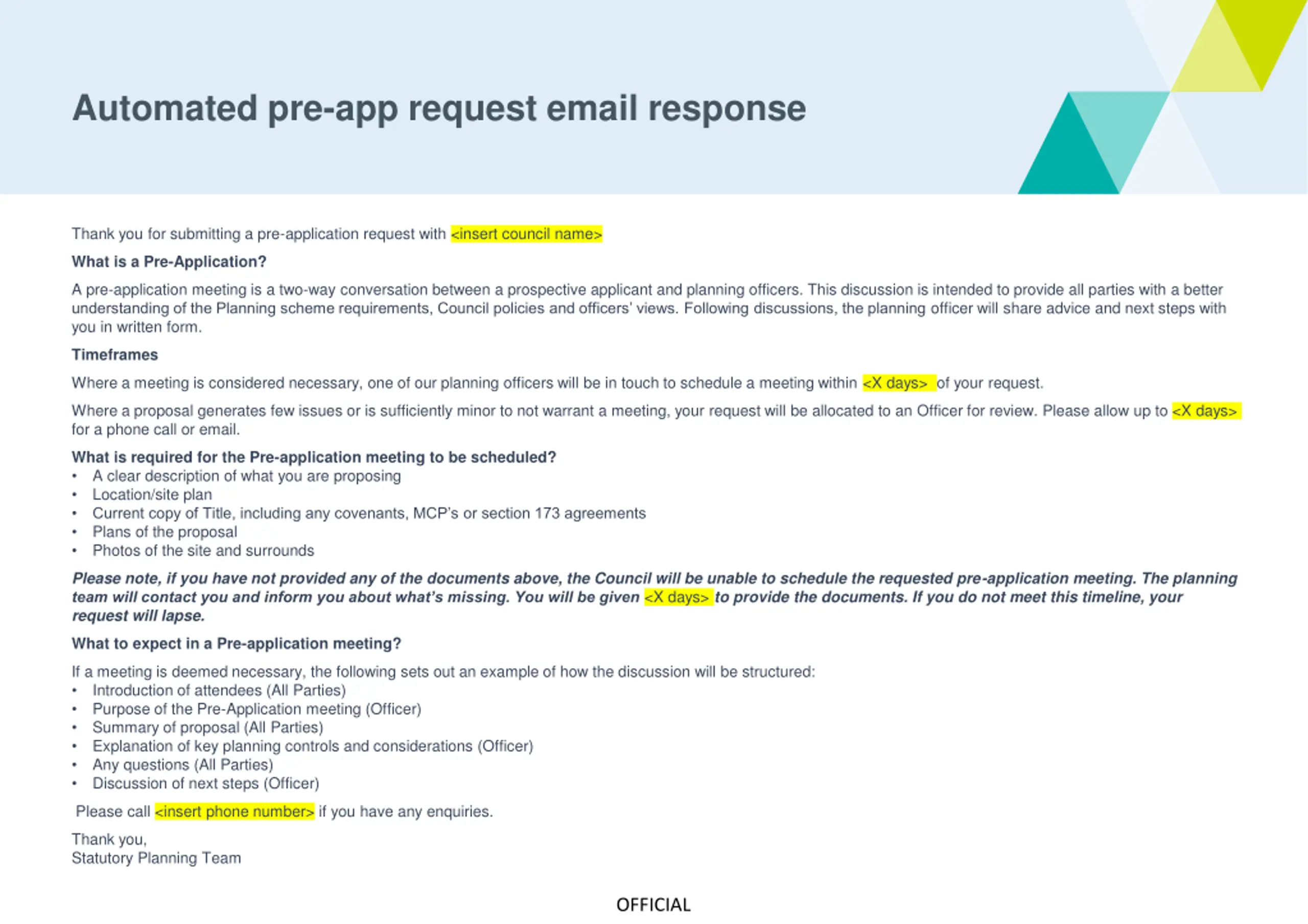 Automated pre-app request email response

Thank you for submitting a pre-application request with <insert council name>

What is a Pre-Application?

A pre-application meeting is a two-way conversation between a prospective applicant and planning officers. This discussion is intended to provide all parties with a better understanding of the Planning scheme requirements, Council policies and officers' views. Following discussions, the planning officer will share advice and next steps with you in written form.

Timeframes

Where a meeting is considered necessary, one of our planning officers will be in touch to schedule a meeting within <X days> of your request.

Where a proposal generates few issues or is sufficiently minor to not warrant a meeting, your request will be allocated to an Officer for review. Please allow up to <X days> for a phone call or email.

What is required for the Pre-application meeting to be scheduled?
• A clear description of what you are proposing
• Location/site plan
• Current copy of Title, including any covenants, MCP's or section 173 agreements
• Plans of the proposal
• Photos of the site and surrounds

Please note, if you have not provided any of the documents above, the Council will be unable to schedule the requested pre-application meeting. The planning team will contact you and inform you about what's missing. You will be given <X days> to provide the documents. If you do not meet this timeline, your request will lapse.

What to expect in a Pre-application meeting?

If a meeting is deemed necessary, the following sets out an example of how the discussion will be structured:
• Introduction of attendees (All Parties)
• Purpose of the Pre-Application meeting (Officer)
• Summary of proposal (All Parties)
• Explanation of key planning controls and considerations (Officer)
• Any questions (All Parties)
• Discussion of next steps (Officer)

Please call <insert phone number> if you have any enquiries.

Thank you,
Statutory Planning Team

OFFICIAL